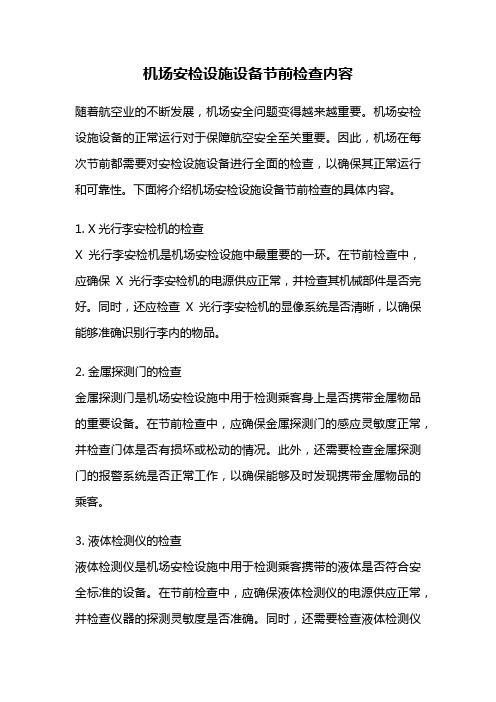 机场安检设施设备节前检查内容

随着航空业的不断发展，机场安全问题变得越来越重要。机场安检设施设备的正常运行对于保障航空安全至关重要。因此，机场在每次节前都需要对安检设施设备进行全面的检查，以确保其正常运行和可靠性。下面将介绍机场安检设施设备节前检查的具体内容。

1. X 光行李安检机的检查
X 光行李安检机是机场安检设施中最重要的一环。在节前检查中，应确保 X 光行李安检机的电源供应正常，并检查其机械部件是否完好。同时，还应检查 X 光行李安检机的显像系统是否清晰，以确保能够准确识别行李内的物品。

2. 金属探测门的检查
金属探测门是机场安检设施中用于检测乘客身上是否携带金属物品的重要设备。在节前检查中，应确保金属探测门的感应灵敏度正常，并检查门体是否有损坏或松动的情况。此外，还需要检查金属探测门的报警系统是否正常工作，以确保能够及时发现携带金属物品的乘客。

3. 液体检测仪的检查
液体检测仪是机场安检设施中用于检测乘客携带的液体是否符合安全标准的设备。在节前检查中，应确保液体检测仪的电源供应正常，并检查仪器的探测灵敏度是否准确。同时，还需要检查液体检测仪